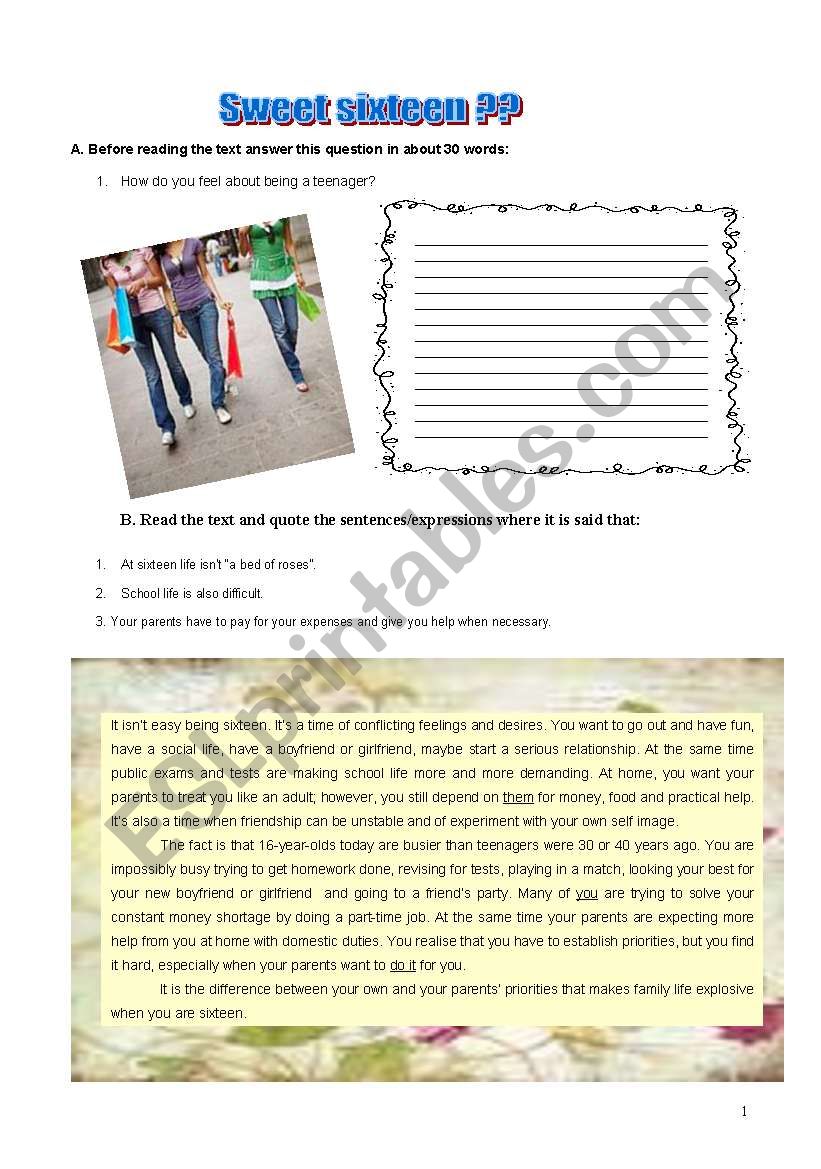 Sweet sixteen ??

A. Before reading the text answer this question in about 30 words:

1. How do you feel about being a teenager?

B. Read the text and quote the sentences/expressions where it is said that:

1. At sixteen life isn't "a bed of roses".
2. School life is also difficult.
3. Your parents have to pay for your expenses and give you help when necessary.

It isn't easy being sixteen. It's a time of conflicting feelings and desires. You want to go out and have fun, have a social life, have a boyfriend or girlfriend, maybe start a serious relationship. At the same time public exams and tests are making school life more and more demanding. At home, you want your parents to treat you like an adult; however, you still depend on them for money, food and practical help. It's also a time when friendship can be unstable and of experiment with your own self image.

The fact is that 16-year-olds today are busier than teenagers were 30 or 40 years ago. You are impossibly busy trying to get homework done, revising for tests, playing in a match, looking your best for your new boyfriend or girlfriend and going to a friend's party. Many of you are trying to solve your constant money shortage by doing a part-time job. At the same time your parents are expecting more help from you at home with domestic duties. You realise that you have to establish priorities, but you find it hard, especially when your parents want to do it for you.

It is the difference between your own and your parents' priorities that makes family life explosive when you are sixteen.

ESLprintables.com

1